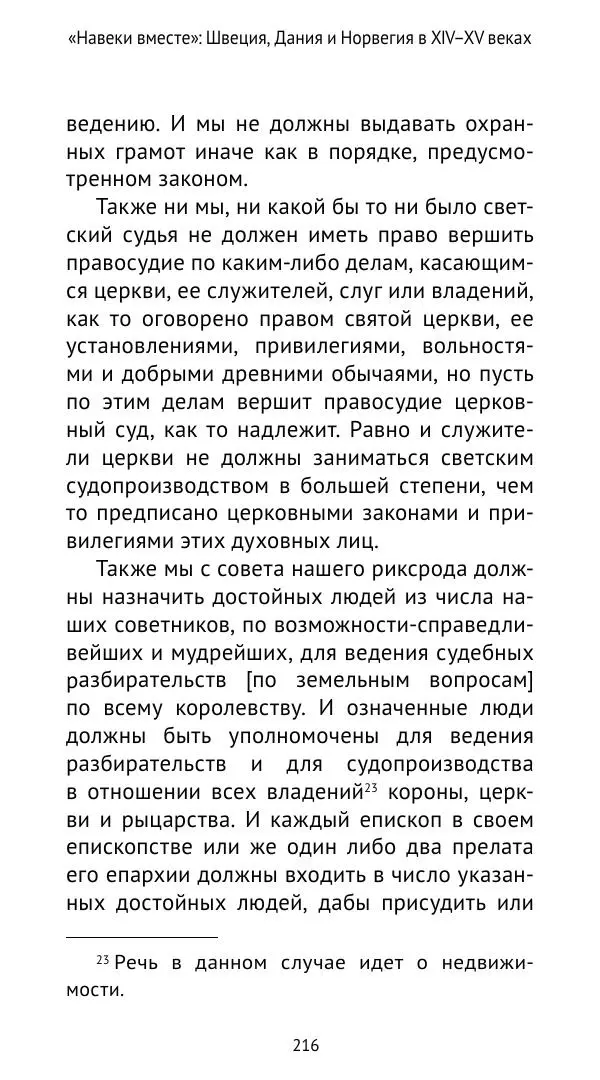 «Навеки вместе»: Швеция, Дания и Норвегия в XIV–XV веках

ведению. И мы не должны выдавать охранных грамот иначе как в порядке, предусмотренном законом.

Также ни мы, ни какой бы то ни было светский судья не должен иметь право вершить правосудие по каким-либо делам, касающимся церкви, ее служителей, слуг или владений, как то оговорено правом святой церкви, ее установлениями, привилегиями, вольностями и добрыми древними обычаями, но пусть по этим делам вершит правосудие церковный суд, как то надлежит. Равно и служители церкви не должны заниматься светским судопроизводством в большей степени, чем то предписано церковными законами и привилегиями этих духовных лиц.

Также мы с совета нашего риксрода должны назначить достойных людей из числа наших советников, по возможности-справедливейших и мудрейших, для ведения судебных разбирательств [по земельным вопросам] по всему королевству. И означенные люди должны быть уполномочены для ведения разбирательств и для судопроизводства в отношении всех владений$^{23}$ короны, церкви и рыцарства. И каждый епископ в своем епископстве или же один либо два прелата его епархии должны входить в число указанных достойных людей, дабы присудить или

$^{23}$ Речь в данном случае идет о недвижимости.

216